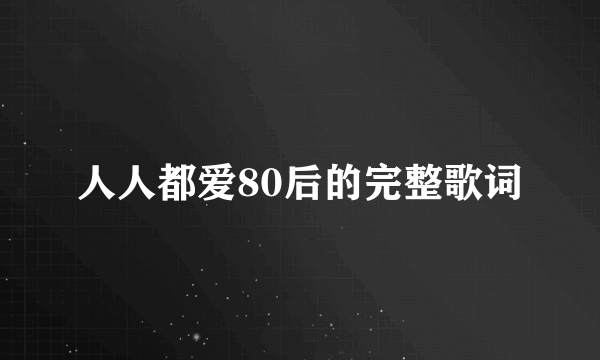 人人都爱80后的完整歌词